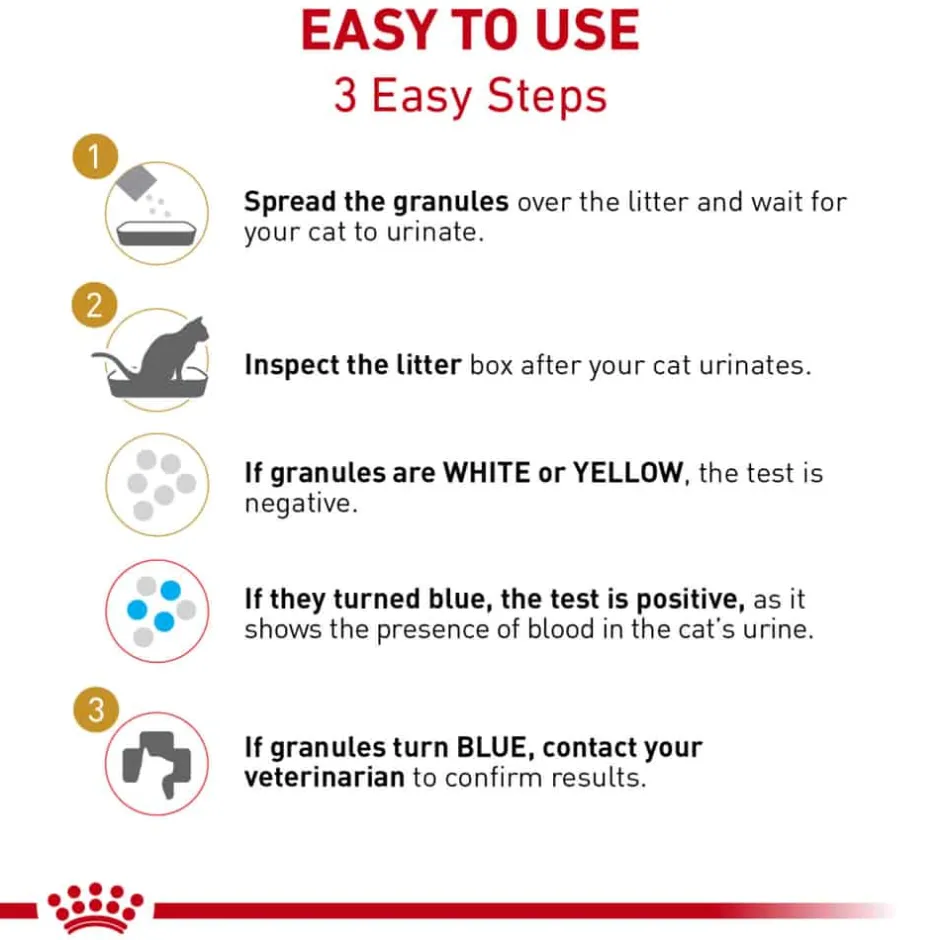 EASY TO USE
3 Easy Steps

1
Spread the granules over the litter and wait for your cat to urinate.

2
Inspect the litter box after your cat urinates.

If granules are WHITE or YELLOW, the test is negative.

If they turned blue, the test is positive, as it shows the presence of blood in the cat's urine.

3
If granules turn BLUE, contact your veterinarian to confirm results.